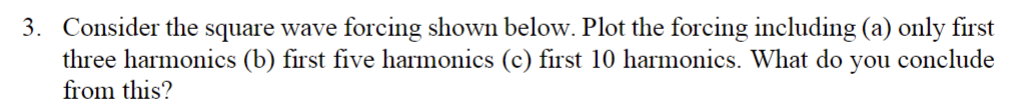 3. Consider the square wave forcing shown below. Plot the forcing including (a) only first three harmonics (b) first five harmonics (c) first 10 harmonics. What do you conclude from this?